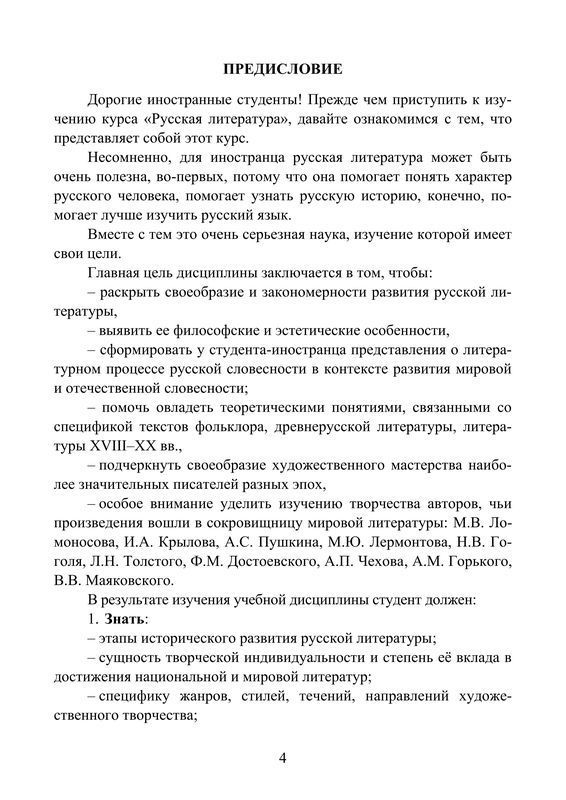 ПРЕДИСЛОВИЕ

Дорогие иностранные студенты! Прежде чем приступить к изучению курса «Русская литература», давайте ознакомимся с тем, что представляет собой этот курс.

Несомненно, для иностранца русская литература может быть очень полезна, во-первых, потому что она помогает понять характер русского человека, помогает узнать русскую историю, конечно, помогает лучше изучить русский язык.

Вместе с тем это очень серьезная наука, изучение которой имеет свои цели.

Главная цель дисциплины заключается в том, чтобы:

– раскрыть своеобразие и закономерности развития русской литературы,

– выявить ее философские и эстетические особенности,

– сформировать у студента-иностранца представления о литературном процессе русской словесности в контексте развития мировой и отечественной словесности;

– помочь овладеть теоретическими понятиями, связанными со спецификой текстов фольклора, древнерусской литературы, литературы XVIII–XX вв.,

– подчеркнуть своеобразие художественного мастерства наиболее значительных писателей разных эпох,

– особое внимание уделить изучению творчества авторов, чьи произведения вошли в сокровищницу мировой литературы: М.В. Ломоносова, И.А. Крылова, А.С. Пушкина, М.Ю. Лермонтова, Н.В. Гоголя, Л.Н. Толстого, Ф.М. Достоевского, А.П. Чехова, А.М. Горького, В.В. Маяковского.

В результате изучения учебной дисциплины студент должен:

1. Знать:

– этапы исторического развития русской литературы;

– сущность творческой индивидуальности и степень её вклада в достижения национальной и мировой литератур;

– специфику жанров, стилей, течений, направлений художественного творчества;

4